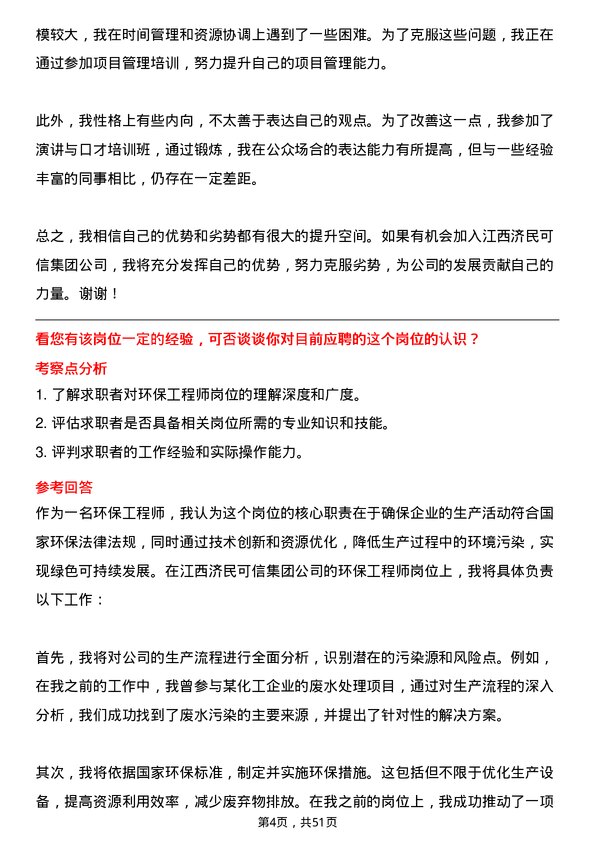 模较大，我在时间管理和资源协调上遇到了一些困难。为了克服这些问题，我正在通过参加项目管理培训，努力提升自己的项目管理能力。

此外，我性格上有些内向，不太善于表达自己的观点。为了改善这一点，我参加了演讲与口才培训班，通过锻炼，我在公众场合的表达能力有所提高，但与一些经验丰富的同事相比，仍存在一定差距。

总之，我相信自己的优势和劣势都有很大的提升空间。如果有机会加入江西济民可信集团公司，我将充分发挥自己的优势，努力克服劣势，为公司的发展贡献自己的力量。谢谢！

看您有该岗位一定的经验，可否谈谈你对目前应聘的这个岗位的认识？

考察点分析

1. 了解求职者对环保工程师岗位的理解深度和广度。

2. 评估求职者是否具备相关岗位所需的专业知识和技能。

3. 评判求职者的工作经验和实际操作能力。

参考回答

作为一名环保工程师，我认为这个岗位的核心职责在于确保企业的生产活动符合国家环保法律法规，同时通过技术创新和资源优化，降低生产过程中的环境污染，实现绿色可持续发展。在江西济民可信集团公司的环保工程师岗位上，我将具体负责以下工作：

首先，我将对公司的生产流程进行全面分析，识别潜在的污染源和风险点。例如，在我之前的工作中，我曾参与某化工企业的废水处理项目，通过对生产流程的深入分析，我们成功找到了废水污染的主要来源，并提出了针对性的解决方案。

其次，我将依据国家环保标准，制定并实施环保措施。这包括但不限于优化生产设备，提高资源利用效率，减少废弃物排放。在我之前的岗位上，我成功推动了一项

第4页，共51页